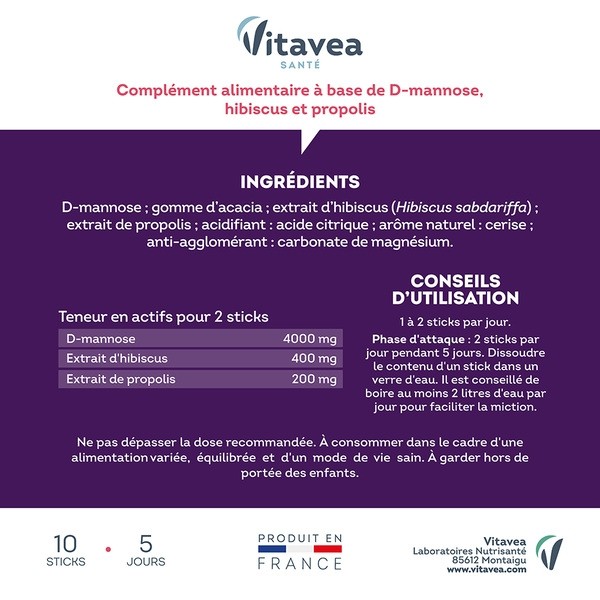 Vitavea
SANTÉ

Complément alimentaire à base de D-mannose, hibiscus et propolis

INGRÉDIENTS

D-mannose ; gomme d'acacia ; extrait d'hibiscus (Hibiscus sabdariffa) ; extrait de propolis ; acidifiant : acide citrique ; arôme naturel : cerise ; anti-agglomérant : carbonate de magnésium.

Teneur en actifs pour 2 sticks

| D-mannose | 4000 mg |
|---|---|
| Extrait d'hibiscus | 400 mg |
| Extrait de propolis | 200 mg |

CONSEILS D'UTILISATION

1 à 2 sticks par jour.

Phase d'attaque : 2 sticks par jour pendant 5 jours. Dissoudre le contenu d'un stick dans un verre d'eau. Il est conseillé de boire au moins 2 litres d'eau par jour pour faciliter la miction.

Ne pas dépasser la dose recommandée. À consommer dans le cadre d'une alimentation variée, équilibrée et d'un mode de vie sain. À garder hors de portée des enfants.

10 STICKS • 5 JOURS

PRODUIT EN FRANCE

Vitavea
Laboratoires Nutrisanté
85612 Montaigu
www.vitavea.com